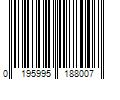 0 195995 188007